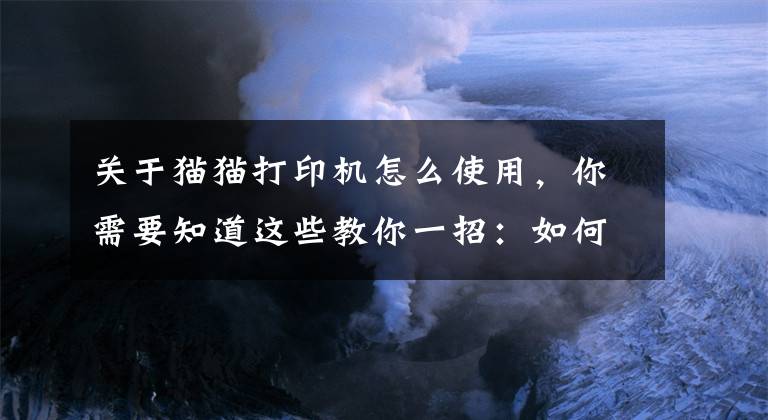 关于猫猫打印机怎么使用，你需要知道这些教你一招：如何